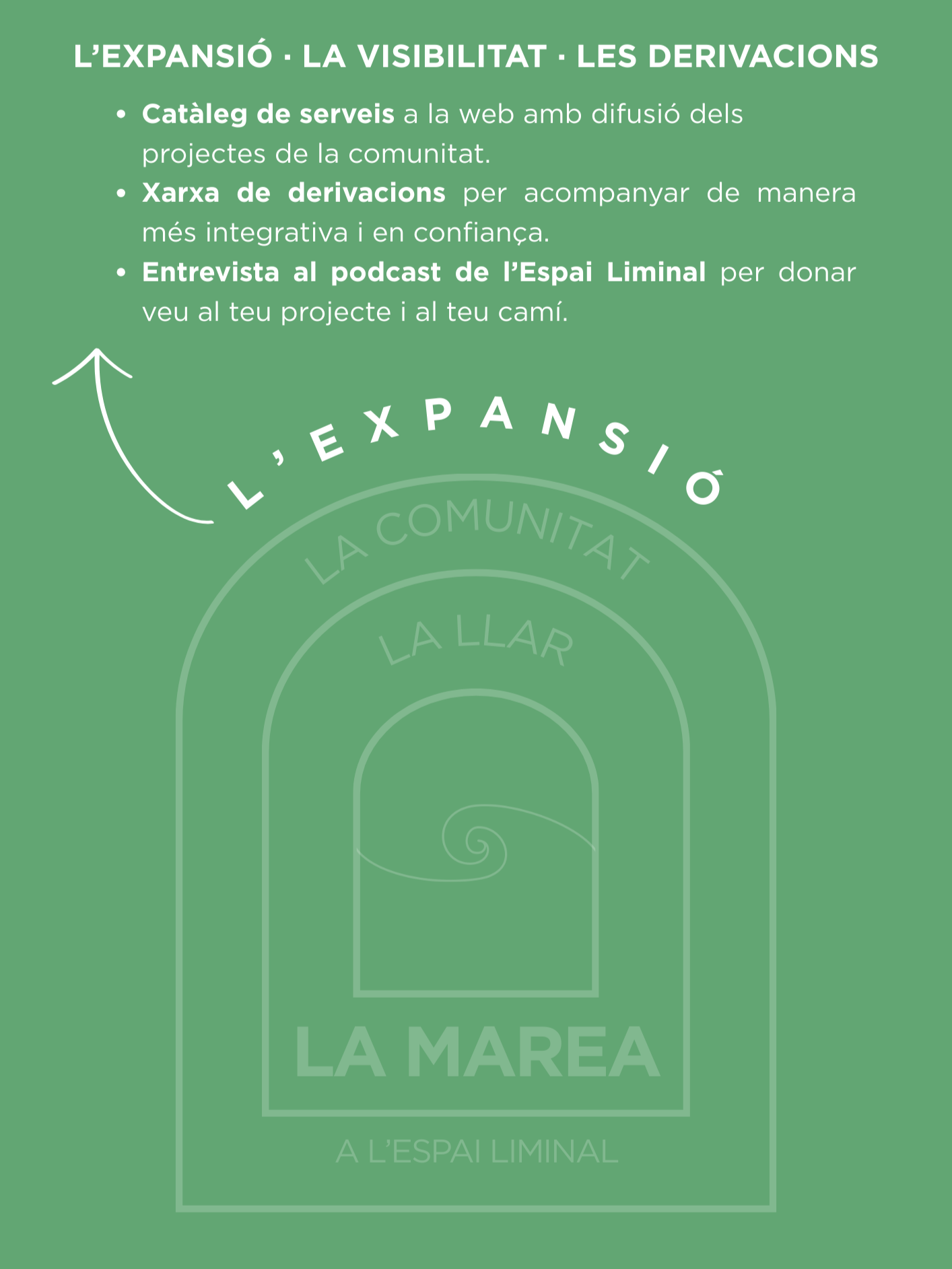 L'EXPANSIÓ · LA VISIBILITAT · LES DERIVACIONS

• Catàleg de serveis a la web amb difusió dels projectes de la comunitat.
• Xarxa de derivacions per acompanyar de manera més integrativa i en confiança.
• Entrevista al podcast de l'Espai Liminal per donar veu al teu projecte i al teu camí.

L'EXPANSIÓ

LA COMUNITAT

LA LLAR

LA MAREA

A L'ESPAI LIMINAL